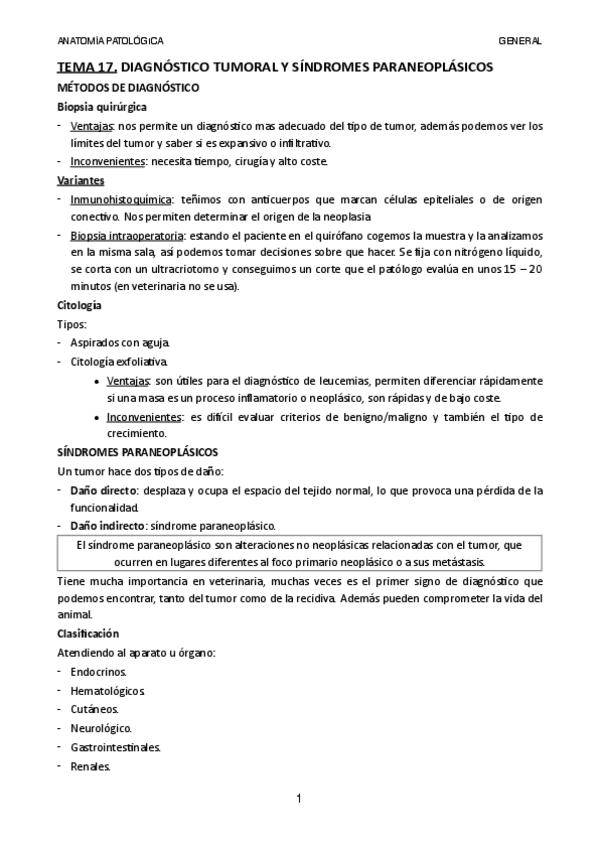 ANATOMÍA PATOLÓGICA GENERAL

TEMA 17. DIAGNÓSTICO TUMORAL Y SÍNDROMES PARANEOPLÁSICOS

MÉTODOS DE DIAGNÓSTICO

Biopsia quirúrgica

- Ventajas: nos permite un diagnóstico mas adecuado del tipo de tumor, además podemos ver los límites del tumor y saber si es expansivo o infiltrativo.
- Inconvenientes: necesita tiempo, cirugía y alto coste.

Variantes

- Inmunohistoquímica: teñimos con anticuerpos que marcan células epiteliales o de origen conectivo. Nos permiten determinar el origen de la neoplasia
- Biopsia intraoperatoria: estando el paciente en el quirófano cogemos la muestra y la analizamos en la misma sala, así podemos tomar decisiones sobre que hacer. Se fija con nitrógeno líquido, se corta con un ultracriotomo y conseguimos un corte que el patólogo evalúa en unos 15 – 20 minutos (en veterinaria no se usa).

Citología

Tipos:

- Aspirados con aguja.
- Citología exfoliativa.
  • Ventajas: son útiles para el diagnóstico de leucemias, permiten diferenciar rápidamente si una masa es un proceso inflamatorio o neoplásico, son rápidas y de bajo coste.
  • Inconvenientes: es difícil evaluar criterios de benigno/maligno y también el tipo de crecimiento.

SÍNDROMES PARANEOPLÁSICOS

Un tumor hace dos tipos de daño:

- Daño directo: desplaza y ocupa el espacio del tejido normal, lo que provoca una pérdida de la funcionalidad.
- Daño indirecto: síndrome paraneoplásico.

El síndrome paraneoplásico son alteraciones no neoplásicas relacionadas con el tumor, que ocurren en lugares diferentes al foco primario neoplásico o a sus metástasis.

Tiene mucha importancia en veterinaria, muchas veces es el primer signo de diagnóstico que podemos encontrar, tanto del tumor como de la recidiva. Además pueden comprometer la vida del animal.

Clasificación

Atendiendo al aparato u órgano:

- Endocrinos.
- Hematológicos.
- Cutáneos.
- Neurológico.
- Gastrointestinales.
- Renales.

1